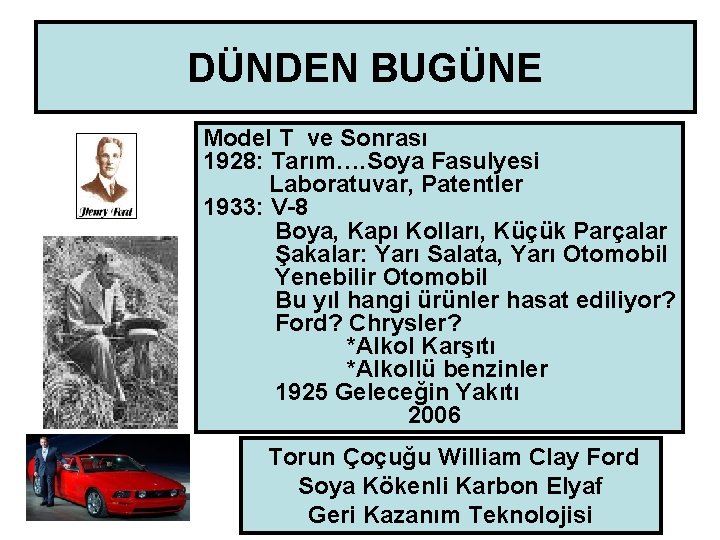 DÜNDEN BUGÜNE

Henry Ford

Model T ve Sonrası
1928: Tarım….Soya Fasulyesi
Laboratuvar, Patentler
1933: V-8
Boya, Kapı Kolları, Küçük Parçalar
Şakalar: Yarı Salata, Yarı Otomobil
Yenebilir Otomobil
Bu yıl hangi ürünler hasat ediliyor?
Ford? Chrysler?
*Alkol Karşıtı
*Alkollü benzinler
1925 Geleceğin Yakıtı
2006

Torun Çoçuğu William Clay Ford
Soya Kökenli Karbon Elyaf
Geri Kazanım Teknolojisi